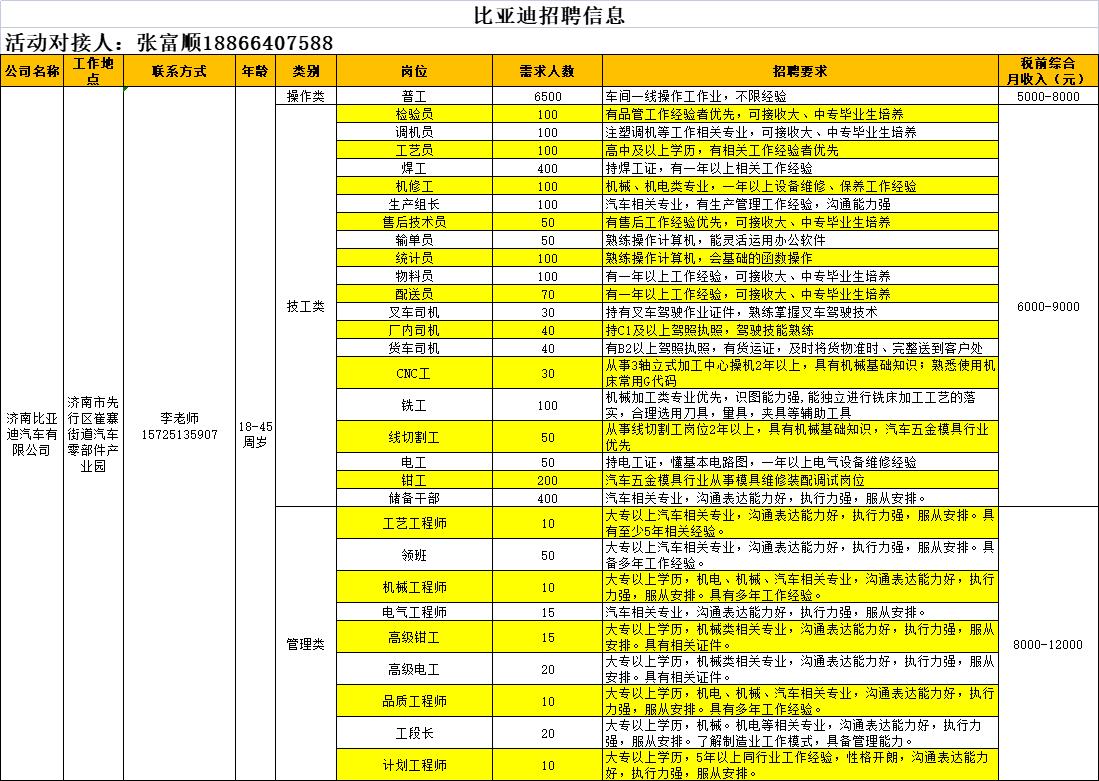 比亚迪招聘信息

活动对接人：张富顺18866407588

| 公司名称 | 工作地点 | 联系方式 | 年龄 | 类别 | 岗位 | 需求人数 | 招聘要求 | 税前综合月收入（元） |
|---|---|---|---|---|---|---|---|---|
| 济南比亚迪汽车有限公司 | 济南市先行区崔寨街道汽车零部件产业园 | 李老师 15725135907 | 18-45周岁 | 操作类 | 普工 | 6500 | 车间一线操作工作业，不限经验 | 5000-8000 |
| | | | | 技工类 | 检验员 | 100 | 有品管工作经验者优先，可接收大、中专毕业生培养 | 6000-9000 |
| | | | | | 调机员 | 100 | 注塑调机等工作相关专业，可接收大、中专毕业生培养 | |
| | | | | | 工艺员 | 100 | 高中及以上学历，有相关工作经验者优先 | |
| | | | | | 焊工 | 400 | 持焊工证，有一年以上相关工作经验 | |
| | | | | | 机修工 | 100 | 机械、机电类专业，一年以上设备维修、保养工作经验 | |
| | | | | | 生产组长 | 100 | 汽车相关专业，有生产管理工作经验，沟通能力强 | |
| | | | | | 售后技术员 | 50 | 有售后工作经验优先，可接收大、中专毕业生培养 | |
| | | | | | 输单员 | 50 | 熟练操作计算机，能灵活运用办公软件 | |
| | | | | | 统计员 | 100 | 熟练操作计算机，会基础的函数操作 | |
| | | | | | 物料员 | 100 | 有一年以上工作经验，可接收大、中专毕业生培养 | |
| | | | | | 配送员 | 70 | 有一年以上工作经验，可接收大、中专毕业生培养 | |
| | | | | | 叉车司机 | 30 | 持有叉车驾驶作业证件，熟练掌握叉车驾驶技术 | |
| | | | | | 厂内司机 | 40 | 持C1及以上驾照执照，驾驶技能熟练 | |
| | | | | | 货车司机 | 40 | 有B2以上驾照执照，有货运证，及时将货物准时、完整送到客户处 | |
| | | | | | CNC工 | 30 | 从事3轴立式加工中心操机2年以上，具有机械基础知识；熟悉使用机床常用G代码 | |
| | | | | | 铣工 | 100 | 机械加工类专业优先，识图能力强，能独立进行铣床加工工艺的落实，合理选用刀具，量具，夹具等辅助工具 | |
| | | | | | 线切割工 | 50 | 从事线切割工岗位2年以上，具有机械基础知识，汽车五金模具行业优先 | |
| | | | | | 电工 | 50 | 持电工证，懂基本电路图，一年以上电气设备维修经验 | |
| | | | | | 钳工 | 200 | 汽车五金模具行业从事模具维修装配调试岗位 | |
| | | | | | 储备干部 | 400 | 汽车相关专业，沟通表达能力好，执行力强，服从安排。 | |
| | | | | 管理类 | 工艺工程师 | 10 | 大专以上汽车相关专业，沟通表达能力好，执行力强，服从安排。具有至少5年相关经验。 | 8000-12000 |
| | | | | | 领班 | 50 | 大专以上汽车相关专业，沟通表达能力好，执行力强，服从安排。具备多年工作经验。 | |
| | | | | | 机械工程师 | 10 | 大专以上学历，机电、机械、汽车相关专业，沟通表达能力好，执行力强，服从安排。具有多年工作经验。 | |
| | | | | | 电气工程师 | 15 | 汽车相关专业，沟通表达能力好，执行力强，服从安排。 | |
| | | | | | 高级钳工 | 15 | 大专以上学历，机械类相关专业，沟通表达能力好，执行力强，服从安排。具有相关证件。 | |
| | | | | | 高级电工 | 20 | 大专以上学历，机械类相关专业，沟通表达能力好，执行力强，服从安排。具有相关证件。 | |
| | | | | | 品质工程师 | 10 | 大专以上学历，机电、机械、汽车相关专业，沟通表达能力好，执行力强，服从安排。具有多年工作经验。 | |
| | | | | | 工段长 | 20 | 大专以上学历，机械。机电等相关专业，沟通表达能力好，执行力强，服从安排。了解制造业工作模式，具备管理能力。 | |
| | | | | | 计划工程师 | 10 | 大专以上学历，5年以上同行业工作经验，性格开朗，沟通表达能力好，执行力强，服从安排。 | |